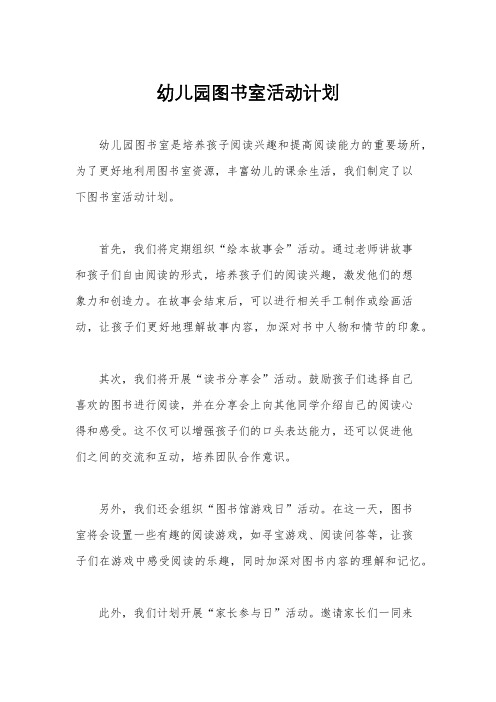 幼儿园图书室活动计划

幼儿园图书室是培养孩子阅读兴趣和提高阅读能力的重要场所，为了更好地利用图书室资源，丰富幼儿的课余生活，我们制定了以下图书室活动计划。

首先，我们将定期组织“绘本故事会”活动。通过老师讲故事和孩子们自由阅读的形式，培养孩子们的阅读兴趣，激发他们的想象力和创造力。在故事会结束后，可以进行相关手工制作或绘画活动，让孩子们更好地理解故事内容，加深对书中人物和情节的印象。

其次，我们将开展“读书分享会”活动。鼓励孩子们选择自己喜欢的图书进行阅读，并在分享会上向其他同学介绍自己的阅读心得和感受。这不仅可以增强孩子们的口头表达能力，还可以促进他们之间的交流和互动，培养团队合作意识。

另外，我们还会组织“图书馆游戏日”活动。在这一天，图书室将会设置一些有趣的阅读游戏，如寻宝游戏、阅读问答等，让孩子们在游戏中感受阅读的乐趣，同时加深对图书内容的理解和记忆。

此外，我们计划开展“家长参与日”活动。邀请家长们一同来